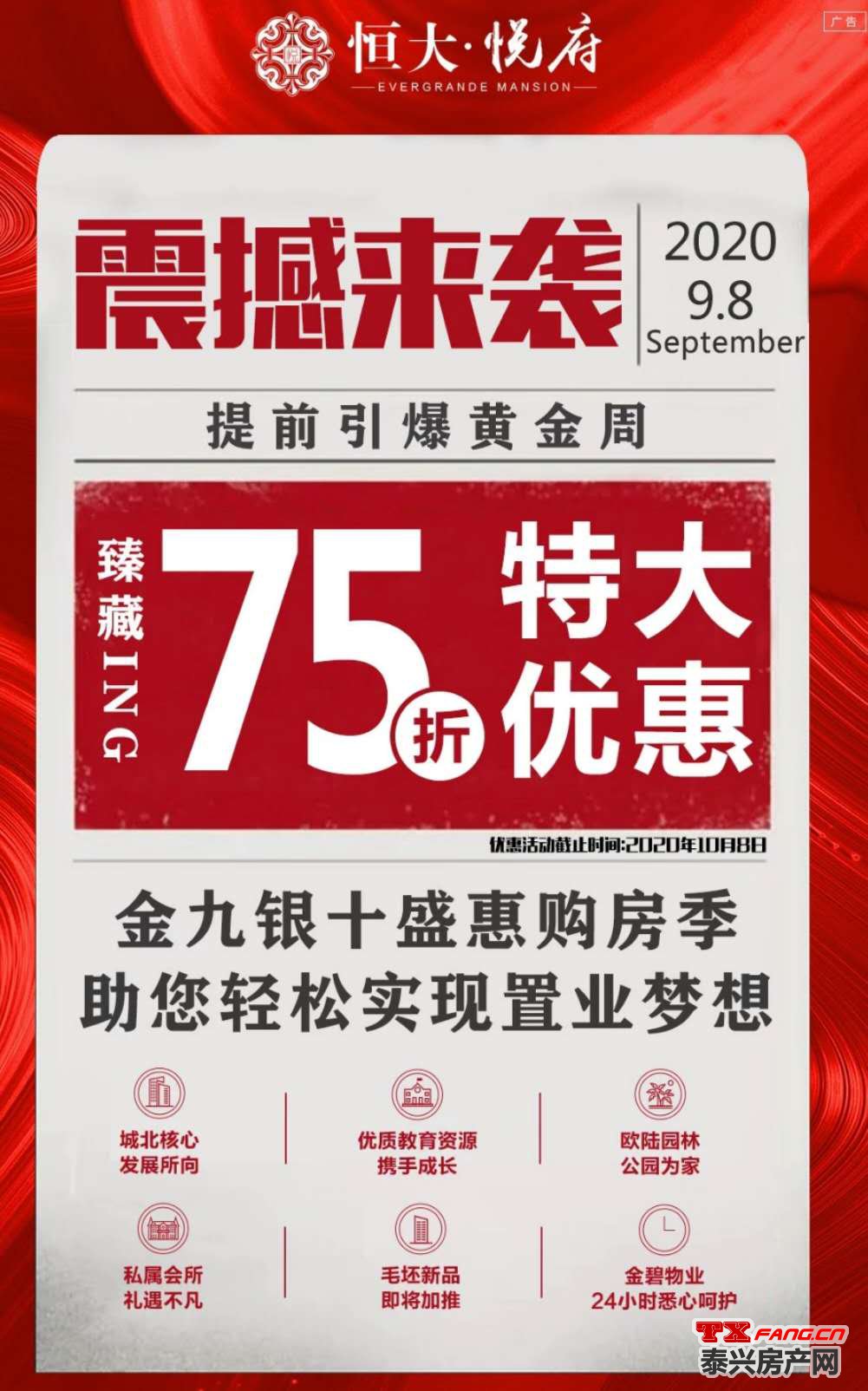 广告

恒大·悦府
EVERGRANDE MANSION

震撼来袭

2020
9.8
September

提前引爆黄金周

臻藏ING
75折
特大优惠

优惠活动截止时间:2020年10月8日

金九银十盛惠购房季
助您轻松实现置业梦想

城北核心
发展所向

优质教育资源
携手成长

欧陆园林
公园为家

私属会所
礼遇不凡

毛坯新品
即将加推

金碧物业
24小时悉心呵护

TX FANG.CN
泰兴房产网